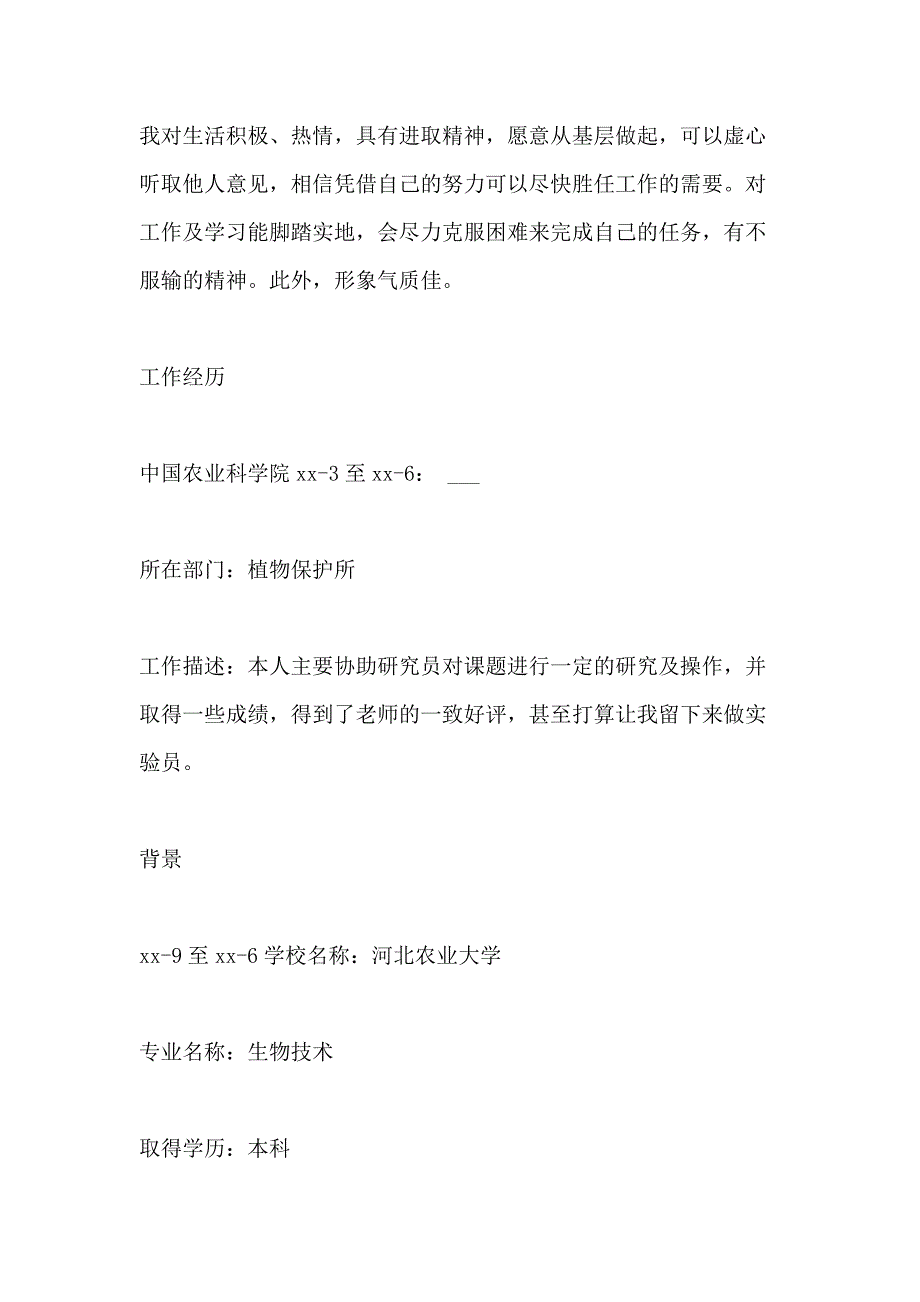 我对生活积极、热情，具有进取精神，愿意从基层做起，可以虚心听取他人意见，相信凭借自己的努力可以尽快胜任工作的需要。对工作及学习能脚踏实地，会尽力克服困难来完成自己的任务，有不服输的精神。此外，形象气质佳。

工作经历

中国农业科学院 xx-3 至 xx-6： ___

所在部门：植物保护所

工作描述：本人主要协助研究员对课题进行一定的研究及操作，并取得一些成绩，得到了老师的一致好评，甚至打算让我留下来做实验员。

背景

xx-9 至 xx-6 学校名称：河北农业大学

专业名称：生物技术

取得学历：本科